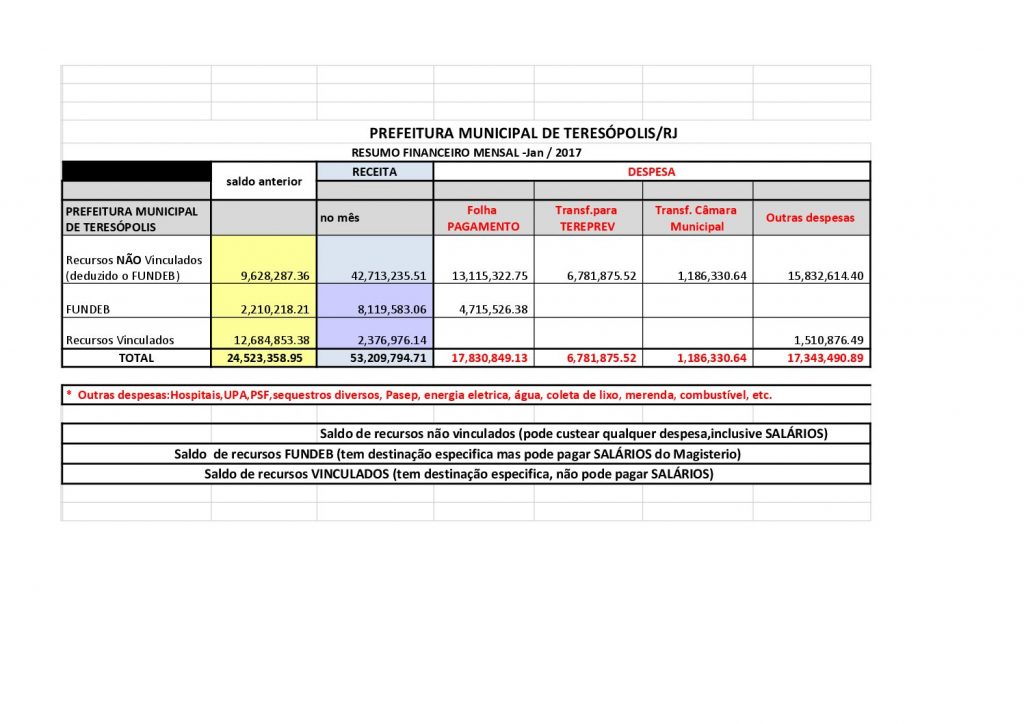 PREFEITURA MUNICIPAL DE TERESÓPOLIS/RJ

RESUMO FINANCEIRO MENSAL -Jan / 2017

| | saldo anterior | RECEITA | DESPESA | | | |
|---|---|---|---|---|---|---|
| PREFEITURA MUNICIPAL DE TERESÓPOLIS | | no mês | Folha PAGAMENTO | Transf.para TEREPREV | Transf. Câmara Municipal | Outras despesas |
| Recursos NÃO Vinculados (deduzido o FUNDEB) | 9,628,287.36 | 42,713,235.51 | 13,115,322.75 | 6,781,875.52 | 1,186,330.64 | 15,832,614.40 |
| FUNDEB | 2,210,218.21 | 8,119,583.06 | 4,715,526.38 | | | |
| Recursos Vinculados | 12,684,853.38 | 2,376,976.14 | | | | 1,510,876.49 |
| TOTAL | 24,523,358.95 | 53,209,794.71 | 17,830,849.13 | 6,781,875.52 | 1,186,330.64 | 17,343,490.89 |

* Outras despesas:Hospitais,UPA,PSF,sequestros diversos, Pasep, energia eletrica, água, coleta de lixo, merenda, combustível, etc.

Saldo de recursos não vinculados (pode custear qualquer despesa,inclusive SALÁRIOS)

Saldo de recursos FUNDEB (tem destinação especifica mas pode pagar SALÁRIOS do Magisterio)

Saldo de recursos VINCULADOS (tem destinação especifica, não pode pagar SALÁRIOS)